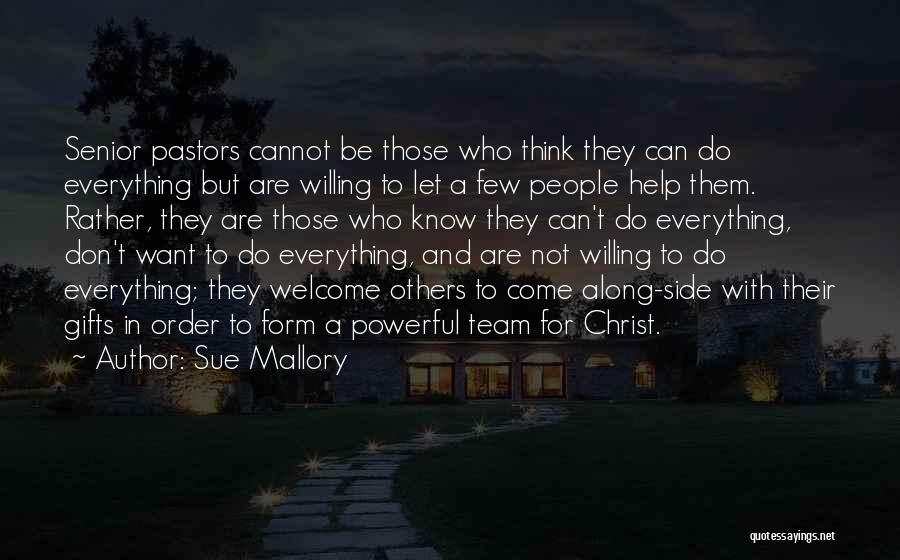 Senior pastors cannot be those who think they can do everything but are willing to let a few people help them. Rather, they are those who know they can't do everything, don't want to do everything, and are not willing to do everything; they welcome others to come along-side with their gifts in order to form a powerful team for Christ.

~ Author: Sue Mallory

quotessayings.net